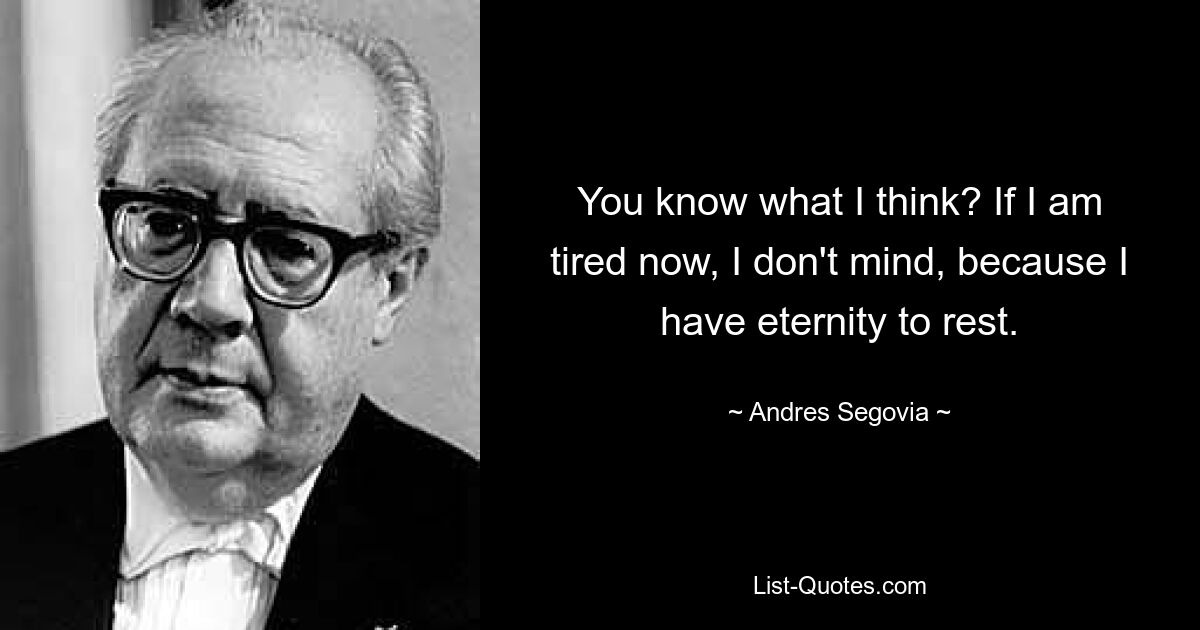 You know what I think? If I am tired now, I don't mind, because I have eternity to rest.

~ Andres Segovia ~

List-Quotes.com